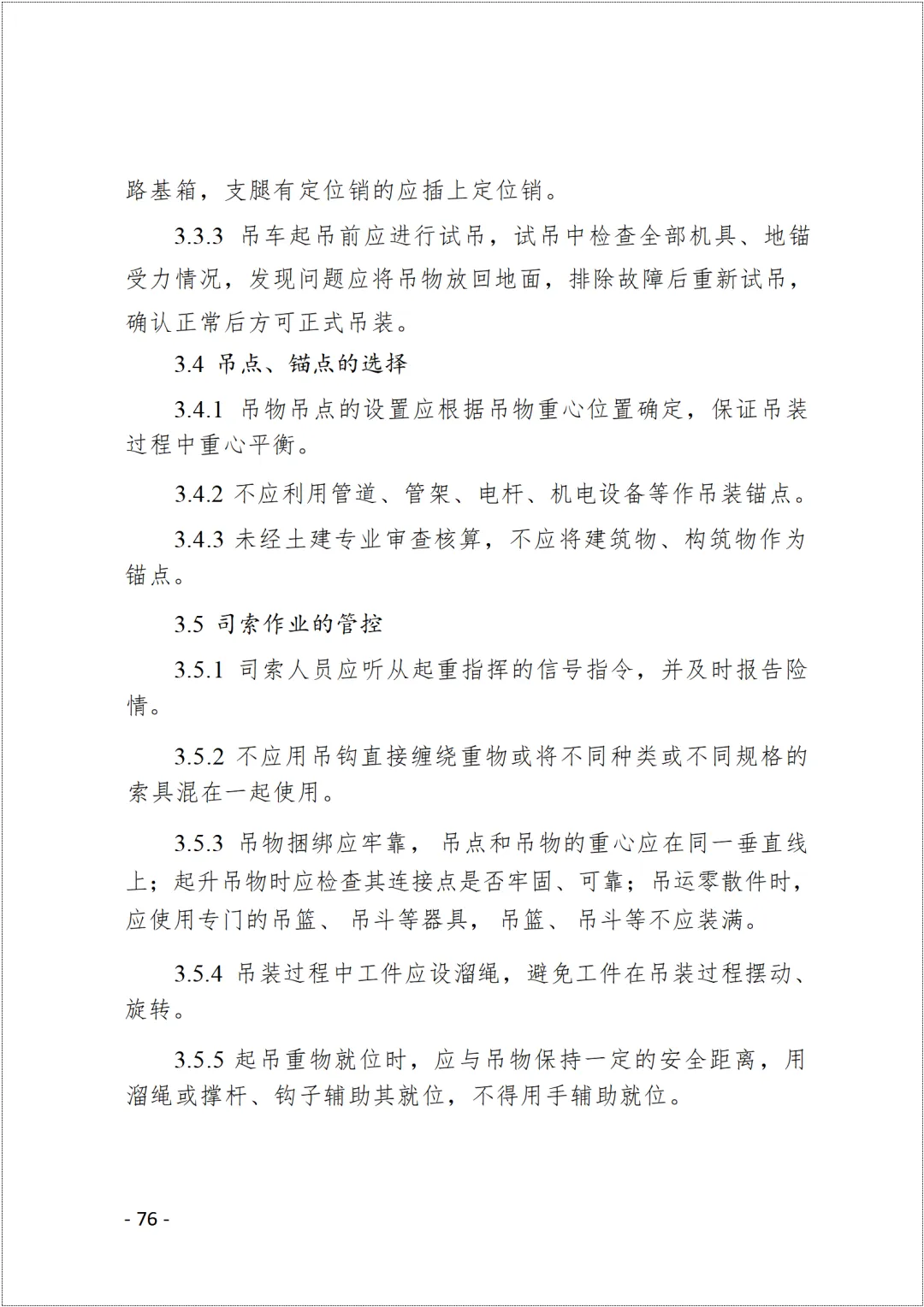 路基箱，支腿有定位销的应插上定位销。

3.3.3 吊车起吊前应进行试吊，试吊中检查全部机具、地锚受力情况，发现问题应将吊物放回地面，排除故障后重新试吊，确认正常后方可正式吊装。

3.4 吊点、锚点的选择

3.4.1 吊物吊点的设置应根据吊物重心位置确定，保证吊装过程中重心平衡。

3.4.2 不应利用管道、管架、电杆、机电设备等作吊装锚点。

3.4.3 未经土建专业审查核算，不应将建筑物、构筑物作为锚点。

3.5 司索作业的管控

3.5.1 司索人员应听从起重指挥的信号指令，并及时报告险情。

3.5.2 不应用吊钩直接缠绕重物或将不同种类或不同规格的索具混在一起使用。

3.5.3 吊物捆绑应牢靠，吊点和吊物的重心应在同一垂直线上；起升吊物时应检查其连接点是否牢固、可靠；吊运零散件时，应使用专门的吊篮、吊斗等器具，吊篮、吊斗等不应装满。

3.5.4 吊装过程中工件应设溜绳，避免工件在吊装过程摆动、旋转。

3.5.5 起吊重物就位时，应与吊物保持一定的安全距离，用溜绳或撑杆、钩子辅助其就位，不得用手辅助就位。

- 76 -